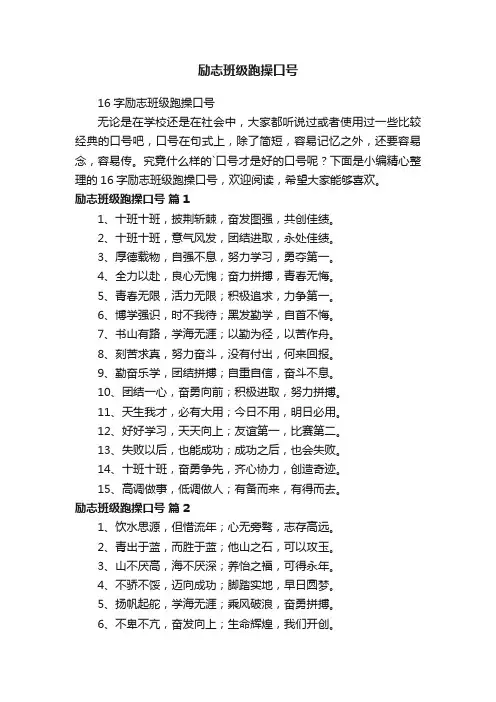 励志班级跑操口号

16 字励志班级跑操口号

无论是在学校还是在社会中，大家都听说过或者使用过一些比较经典的口号吧，口号在句式上，除了简短，容易记忆之外，还要容易念，容易传。究竟什么样的`口号才是好的口号呢？下面是小编精心整理的 16 字励志班级跑操口号，欢迎阅读，希望大家能够喜欢。

励志班级跑操口号 篇 1

1、十班十班，披荆斩棘，奋发图强，共创佳绩。

2、十班十班，意气风发，团结进取，永处佳绩。

3、厚德载物，自强不息，努力学习，勇夺第一。

4、全力以赴，良心无愧；奋力拼搏，青春无悔。

5、青春无限，活力无限；积极追求，力争第一。

6、博学强识，时不我待；黑发勤学，自首不悔。

7、书山有路，学海无涯；以勤为径，以苦作舟。

8、刻苦求真，努力奋斗，没有付出，何来回报。

9、勤奋乐学，团结拼搏；自重自信，奋斗不息。

10、团结一心，奋勇向前；积极进取，努力拼搏。

11、天生我才，必有大用；今日不用，明日必用。

12、好好学习，天天向上；友谊第一，比赛第二。

13、失败以后，也能成功；成功之后，也会失败。

14、十班十班，奋勇争先，齐心协力，创造奇迹。

15、高调做事，低调做人；有备而来，有得而去。

励志班级跑操口号 篇 2

1、饮水思源，但惜流年；心无旁骛，志存高远。

2、青出于蓝，而胜于蓝；他山之石，可以攻玉。

3、山不厌高，海不厌深；养怡之福，可得永年。

4、不骄不馁，迈向成功；脚踏实地，早日圆梦。

5、扬帆起舵，学海无涯；乘风破浪，奋勇拼搏。

6、不卑不亢，奋发向上；生命辉煌，我们开创。